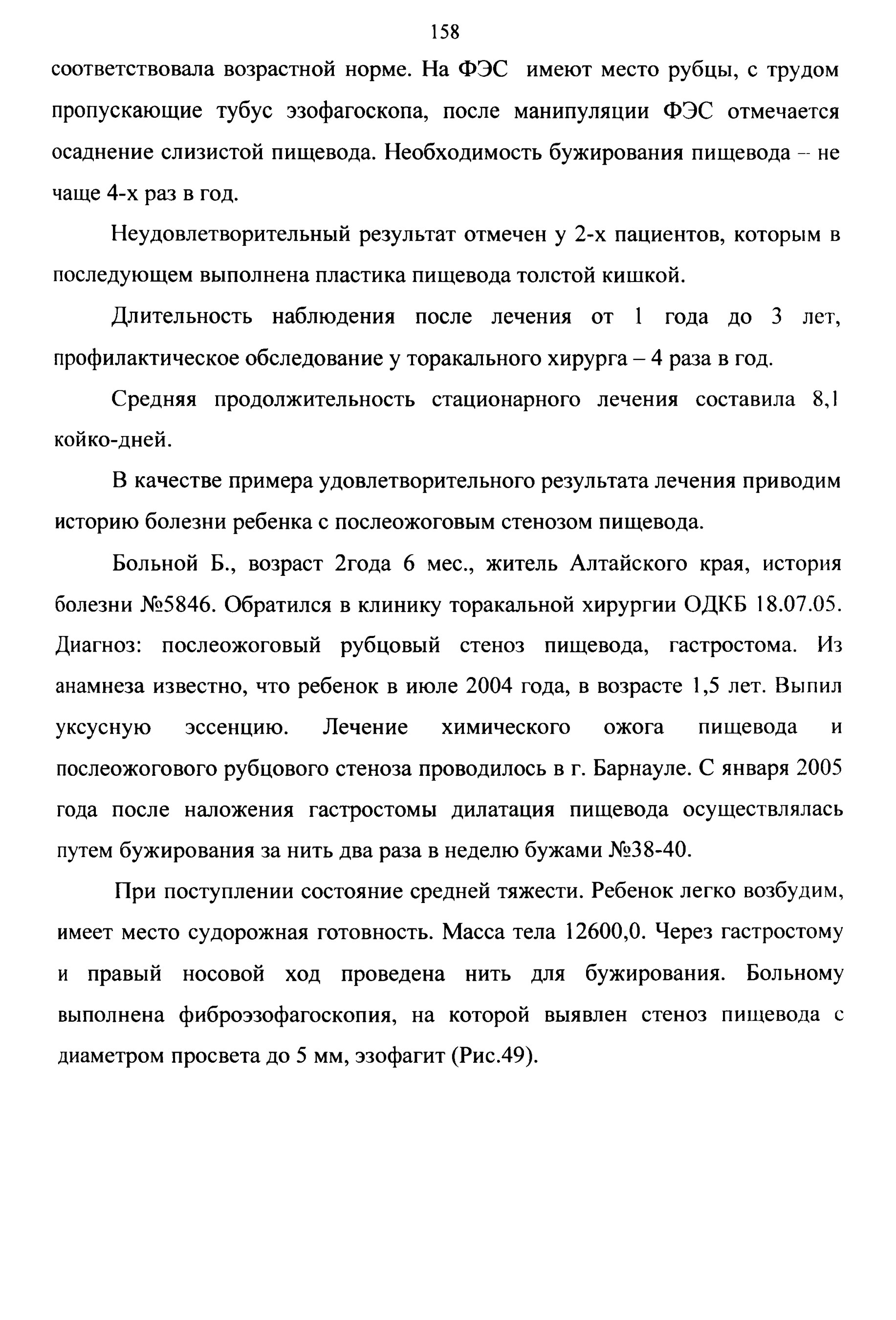 158

соответствовала возрастной норме. На ФЭС имеют место рубцы, с трудом пропускающие тубус эзофагоскопа, после манипуляции ФЭС отмечается осаднение слизистой пищевода. Необходимость бужирования пищевода – не чаще 4-х раз в год.

Неудовлетворительный результат отмечен у 2-х пациентов, которым в последующем выполнена пластика пищевода толстой кишкой.

Длительность наблюдения после лечения от 1 года до 3 лет, профилактическое обследование у торакального хирурга – 4 раза в год.

Средняя продолжительность стационарного лечения составила 8,1 койко-дней.

В качестве примера удовлетворительного результата лечения приводим историю болезни ребенка с послеожоговым стенозом пищевода.

Больной Б., возраст 2года 6 мес., житель Алтайского края, история болезни №5846. Обратился в клинику торакальной хирургии ОДКБ 18.07.05. Диагноз: послеожоговый рубцовый стеноз пищевода, гастростома. Из анамнеза известно, что ребенок в июле 2004 года, в возрасте 1,5 лет. Выпил уксусную эссенцию. Лечение химического ожога пищевода и послеожогового рубцового стеноза проводилось в г. Барнауле. С января 2005 года после наложения гастростомы дилатация пищевода осуществлялась путем бужирования за нить два раза в неделю бужами №38-40.

При поступлении состояние средней тяжести. Ребенок легко возбудим, имеет место судорожная готовность. Масса тела 12600,0. Через гастростому и правый носовой ход проведена нить для бужирования. Больному выполнена фиброэзофагоскопия, на которой выявлен стеноз пищевода с диаметром просвета до 5 мм, эзофагит (Рис.49).